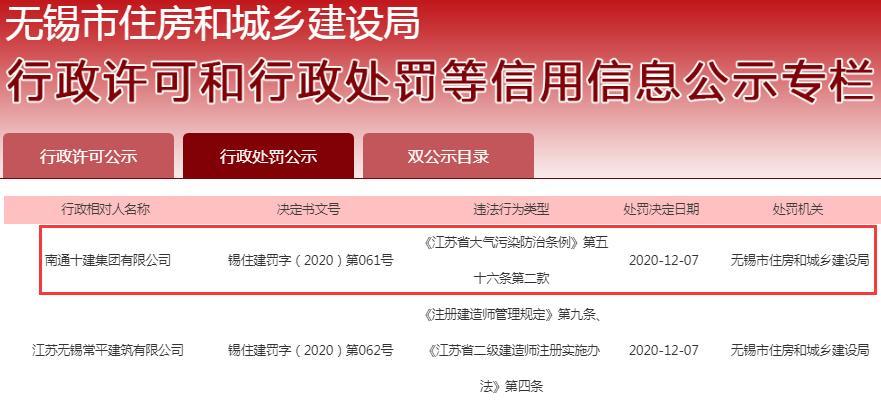 无锡市住房和城乡建设局
行政许可和行政处罚等信用信息公示专栏

行政许可公示
行政处罚公示
双公示目录

| 行政相对人名称 | 决定书文号 | 违法行为类型 | 处罚决定日期 | 处罚机关 |
|---|---|---|---|---|
| 南通十建集团有限公司 | 锡住建罚字（2020）第061号 | 《江苏省大气污染防治条例》第五十六条第二款 | 2020-12-07 | 无锡市住房和城乡建设局 |
| 江苏无锡常平建筑有限公司 | 锡住建罚字（2020）第062号 | 《注册建造师管理规定》第九条、《江苏省二级建造师注册实施办法》第四条 | 2020-12-07 | 无锡市住房和城乡建设局 |